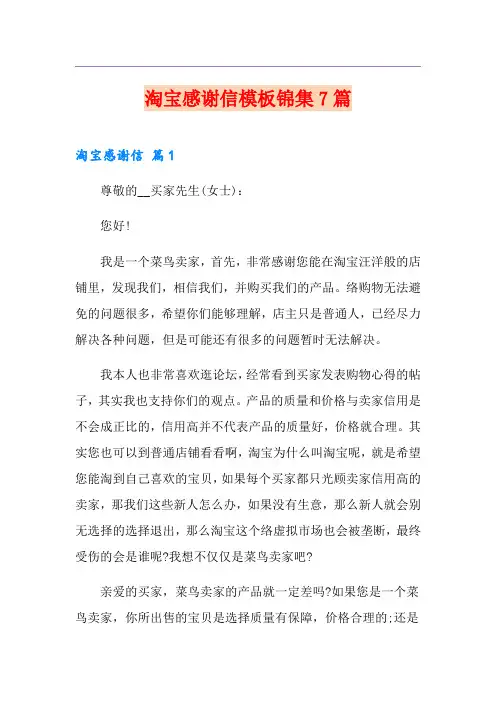 淘宝感谢信模板锦集7篇

淘宝感谢信 篇1

尊敬的__买家先生(女士)：

您好!

我是一个菜鸟卖家，首先，非常感谢您能在淘宝汪洋般的店铺里，发现我们，相信我们，并购买我们的产品。络购物无法避免的问题很多，希望你们能够理解，店主只是普通人，已经尽力解决各种问题，但是可能还有很多的问题暂时无法解决。

我本人也非常喜欢逛论坛，经常看到买家发表购物心得的帖子，其实我也支持你们的观点。产品的质量和价格与卖家信用是不会成正比的，信用高并不代表产品的质量好，价格就合理。其实您也可以到普通店铺看看啊，淘宝为什么叫淘宝呢，就是希望您能淘到自己喜欢的宝贝，如果每个买家都只光顾卖家信用高的卖家，那我们这些新人怎么办，如果没有生意，那么新人就会别无选择的选择退出，那么淘宝这个络虚拟市场也会被垄断，最终受伤的会是谁呢?我想不仅仅是菜鸟卖家吧?

亲爱的买家，菜鸟卖家的产品就一定差吗?如果您是一个菜鸟卖家，你所出售的宝贝是选择质量有保障，价格合理的;还是